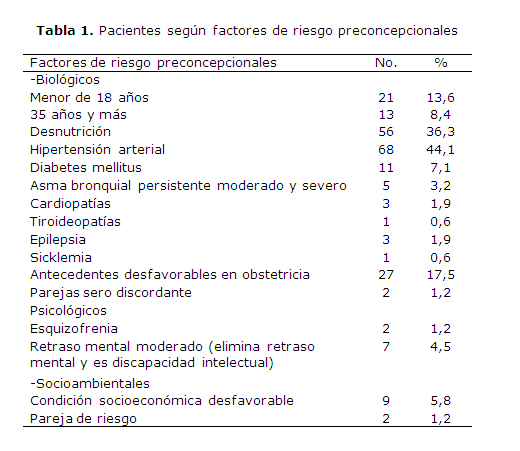 **Tabla 1.** Pacientes según factores de riesgo preconcepcionales

| Factores de riesgo preconcepcionales | No. | % |
|---|---|---|
| -Biológicos | | |
| Menor de 18 años | 21 | 13,6 |
| 35 años y más | 13 | 8,4 |
| Desnutrición | 56 | 36,3 |
| Hipertensión arterial | 68 | 44,1 |
| Diabetes mellitus | 11 | 7,1 |
| Asma bronquial persistente moderado y severo | 5 | 3,2 |
| Cardiopatías | 3 | 1,9 |
| Tiroideopatías | 1 | 0,6 |
| Epilepsia | 3 | 1,9 |
| Sicklemia | 1 | 0,6 |
| Antecedentes desfavorables en obstetricia | 27 | 17,5 |
| Parejas sero discordante | 2 | 1,2 |
| Psicológicos | | |
| Esquizofrenia | 2 | 1,2 |
| Retraso mental moderado (elimina retraso mental y es discapacidad intelectual) | 7 | 4,5 |
| -Socioambientales | | |
| Condición socioeconómica desfavorable | 9 | 5,8 |
| Pareja de riesgo | 2 | 1,2 |